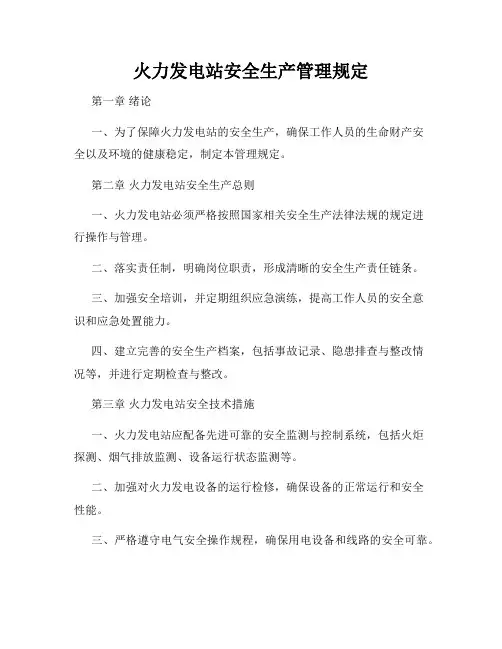 火力发电站安全生产管理规定

第一章 绪论

一、为了保障火力发电站的安全生产，确保工作人员的生命财产安全以及环境的健康稳定，制定本管理规定。

第二章 火力发电站安全生产总则

一、火力发电站必须严格按照国家相关安全生产法律法规的规定进行操作与管理。

二、落实责任制，明确岗位职责，形成清晰的安全生产责任链条。

三、加强安全培训，并定期组织应急演练，提高工作人员的安全意识和应急处置能力。

四、建立完善的安全生产档案，包括事故记录、隐患排查与整改情况等，并进行定期检查与整改。

第三章 火力发电站安全技术措施

一、火力发电站应配备先进可靠的安全监测与控制系统，包括火炬探测、烟气排放监测、设备运行状态监测等。

二、加强对火力发电设备的运行检修，确保设备的正常运行和安全性能。

三、严格遵守电气安全操作规程，确保用电设备和线路的安全可靠。